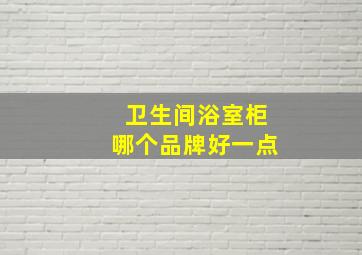 卫生间浴室柜
哪个品牌好一点